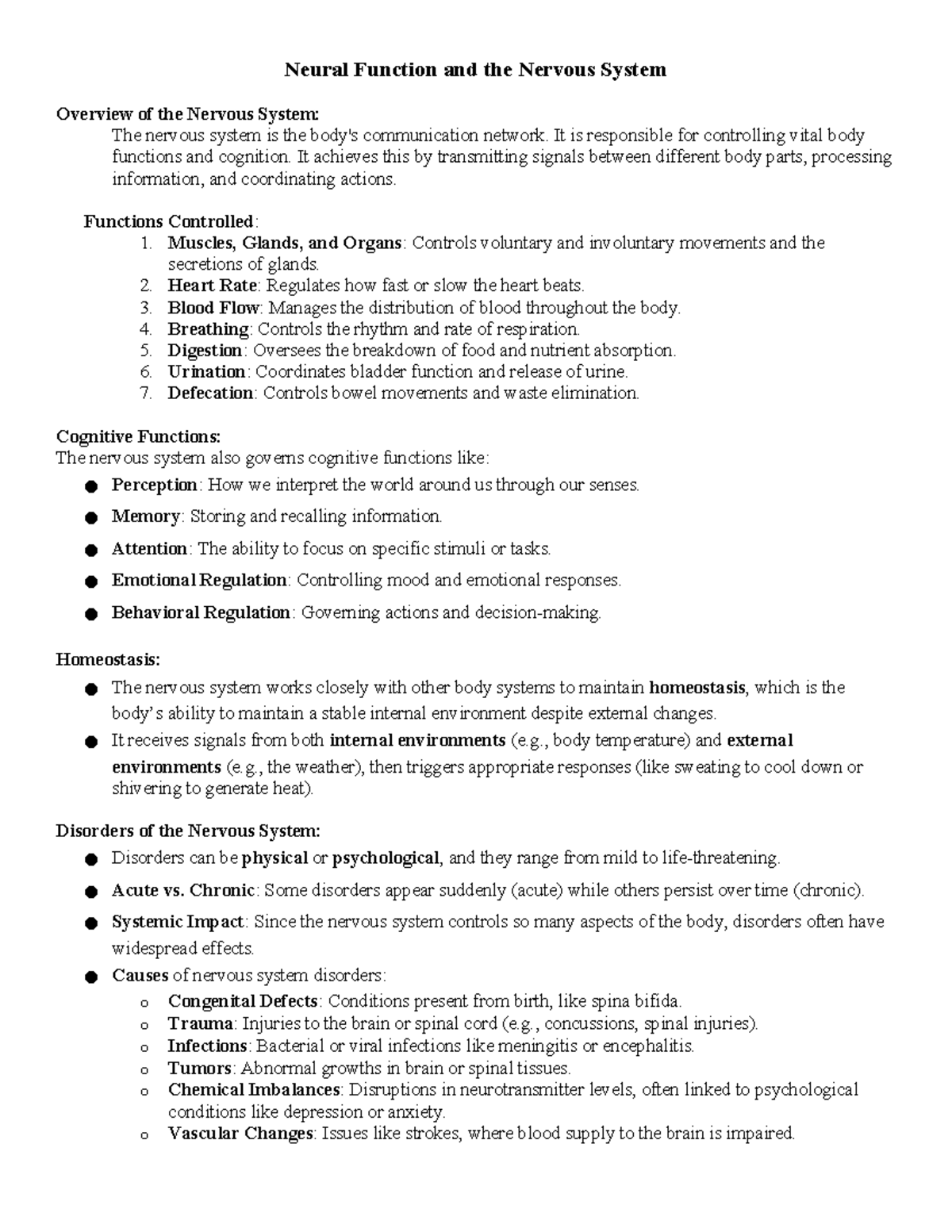 Neural Function and the Nervous System

Overview of the Nervous System:
The nervous system is the body's communication network. It is responsible for controlling vital body functions and cognition. It achieves this by transmitting signals between different body parts, processing information, and coordinating actions.

Functions Controlled:
1. Muscles, Glands, and Organs: Controls voluntary and involuntary movements and the secretions of glands.
2. Heart Rate: Regulates how fast or slow the heart beats.
3. Blood Flow: Manages the distribution of blood throughout the body.
4. Breathing: Controls the rhythm and rate of respiration.
5. Digestion: Oversees the breakdown of food and nutrient absorption.
6. Urination: Coordinates bladder function and release of urine.
7. Defecation: Controls bowel movements and waste elimination.

Cognitive Functions:
The nervous system also governs cognitive functions like:
• Perception: How we interpret the world around us through our senses.
• Memory: Storing and recalling information.
• Attention: The ability to focus on specific stimuli or tasks.
• Emotional Regulation: Controlling mood and emotional responses.
• Behavioral Regulation: Governing actions and decision-making.

Homeostasis:
• The nervous system works closely with other body systems to maintain homeostasis, which is the body's ability to maintain a stable internal environment despite external changes.
• It receives signals from both internal environments (e.g., body temperature) and external environments (e.g., the weather), then triggers appropriate responses (like sweating to cool down or shivering to generate heat).

Disorders of the Nervous System:
• Disorders can be physical or psychological, and they range from mild to life-threatening.
• Acute vs. Chronic: Some disorders appear suddenly (acute) while others persist over time (chronic).
• Systemic Impact: Since the nervous system controls so many aspects of the body, disorders often have widespread effects.
• Causes of nervous system disorders:
o Congenital Defects: Conditions present from birth, like spina bifida.
o Trauma: Injuries to the brain or spinal cord (e.g., concussions, spinal injuries).
o Infections: Bacterial or viral infections like meningitis or encephalitis.
o Tumors: Abnormal growths in brain or spinal tissues.
o Chemical Imbalances: Disruptions in neurotransmitter levels, often linked to psychological conditions like depression or anxiety.
o Vascular Changes: Issues like strokes, where blood supply to the brain is impaired.